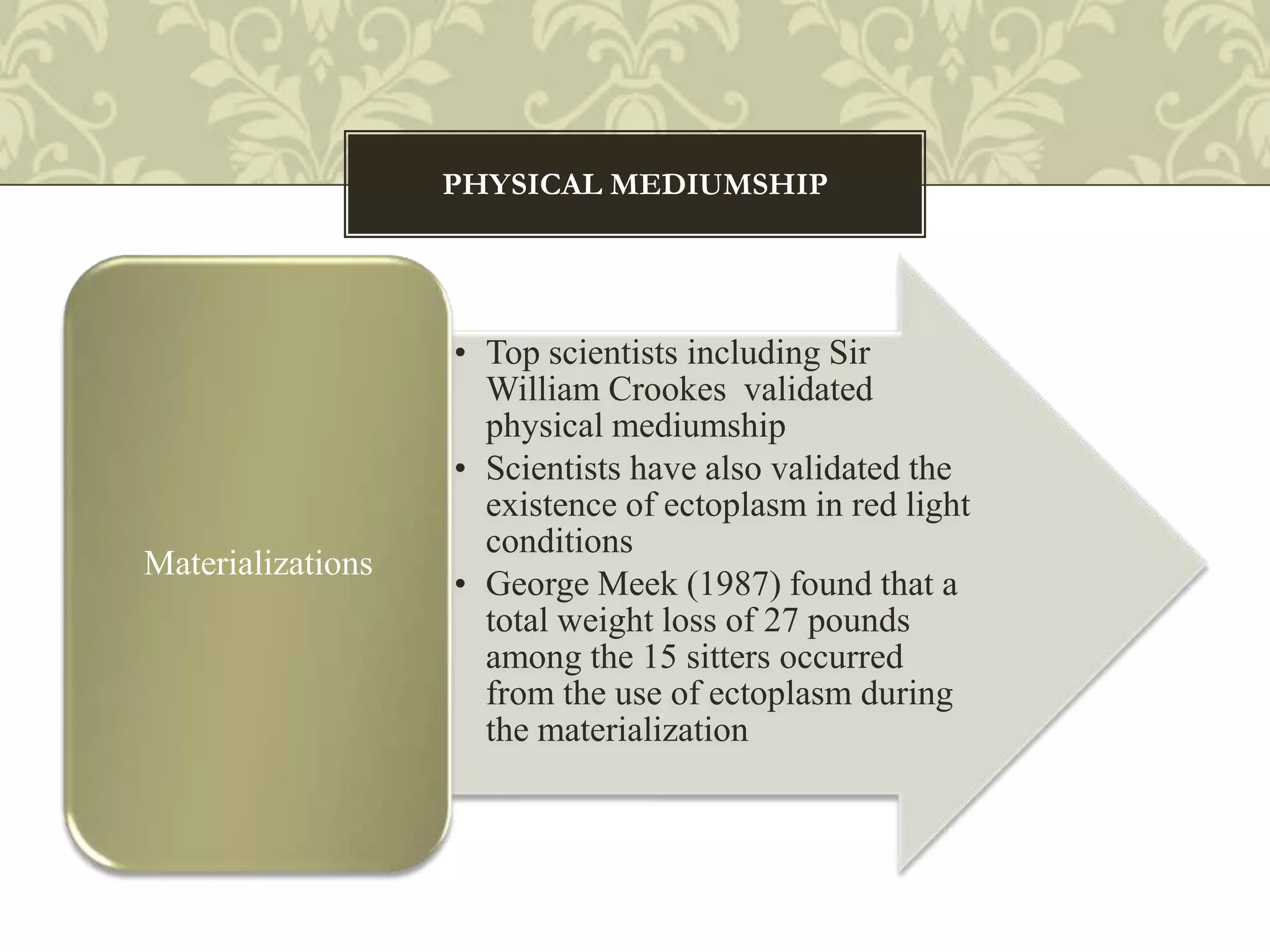 PHYSICAL MEDIUMSHIP

Materializations

• Top scientists including Sir William Crookes validated physical mediumship
• Scientists have also validated the existence of ectoplasm in red light conditions
• George Meek (1987) found that a total weight loss of 27 pounds among the 15 sitters occurred from the use of ectoplasm during the materialization